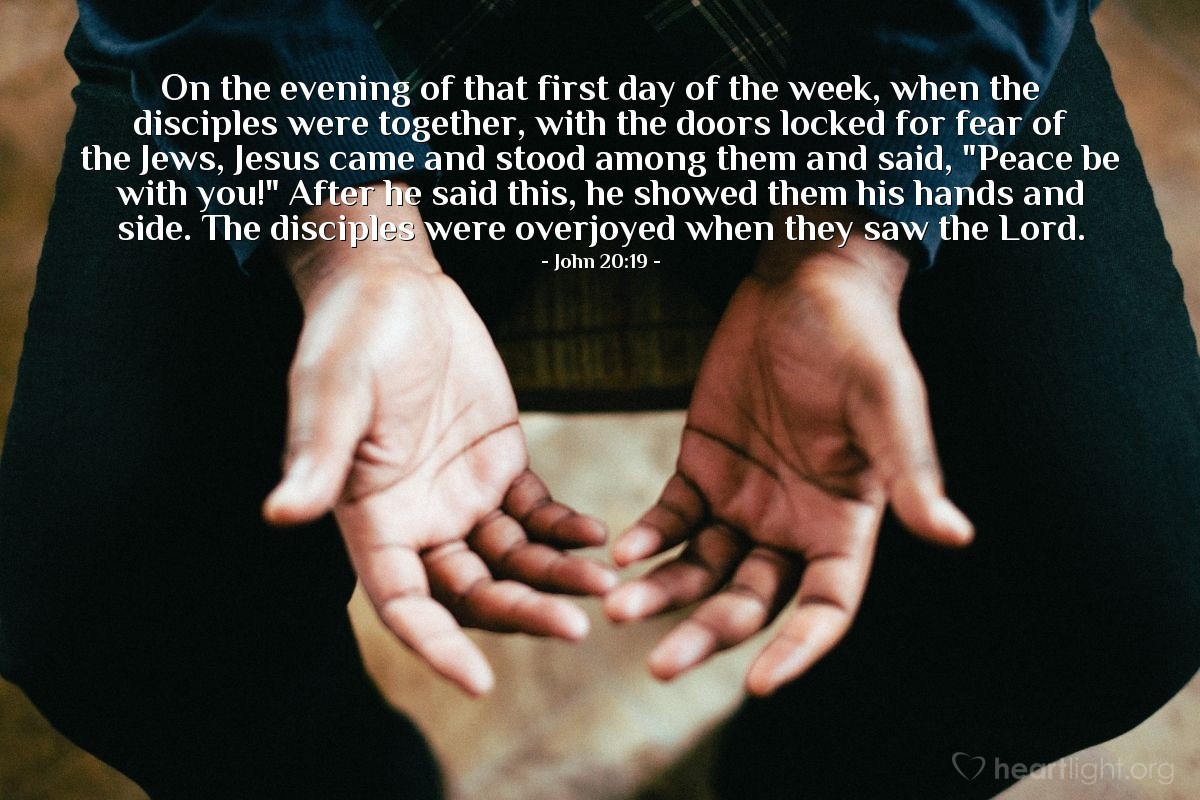 On the evening of that first day of the week, when the disciples were together, with the doors locked for fear of the Jews, Jesus came and stood among them and said, "Peace be with you!" After he said this, he showed them his hands and side. The disciples were overjoyed when they saw the Lord.

- John 20:19 -

heartlight.org